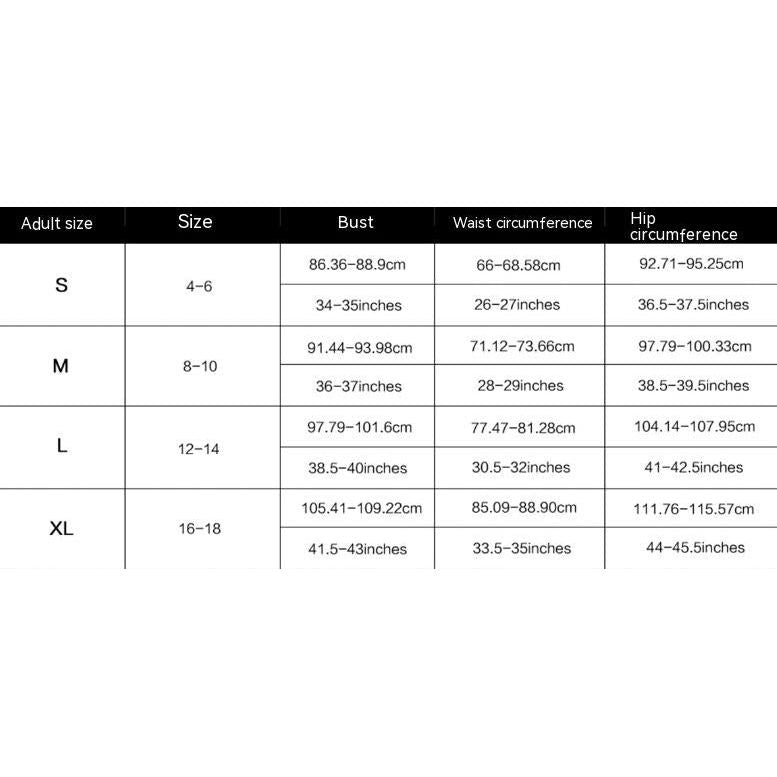 | Adult size | Size | Bust | Waist circumference | Hip circumference |
|---|---|---|---|---|
| S | 4-6 | 86.36-88.9cm | 66-68.58cm | 92.71-95.25cm |
| | | 34-35inches | 26-27inches | 36.5-37.5inches |
| M | 8-10 | 91.44-93.98cm | 71.12-73.66cm | 97.79-100.33cm |
| | | 36-37inches | 28-29inches | 38.5-39.5inches |
| L | 12-14 | 97.79-101.6cm | 77.47-81.28cm | 104.14-107.95cm |
| | | 38.5-40inches | 30.5-32inches | 41-42.5inches |
| XL | 16-18 | 105.41-109.22cm | 85.09-88.90cm | 111.76-115.57cm |
| | | 41.5-43inches | 33.5-35inches | 44-45.5inches |